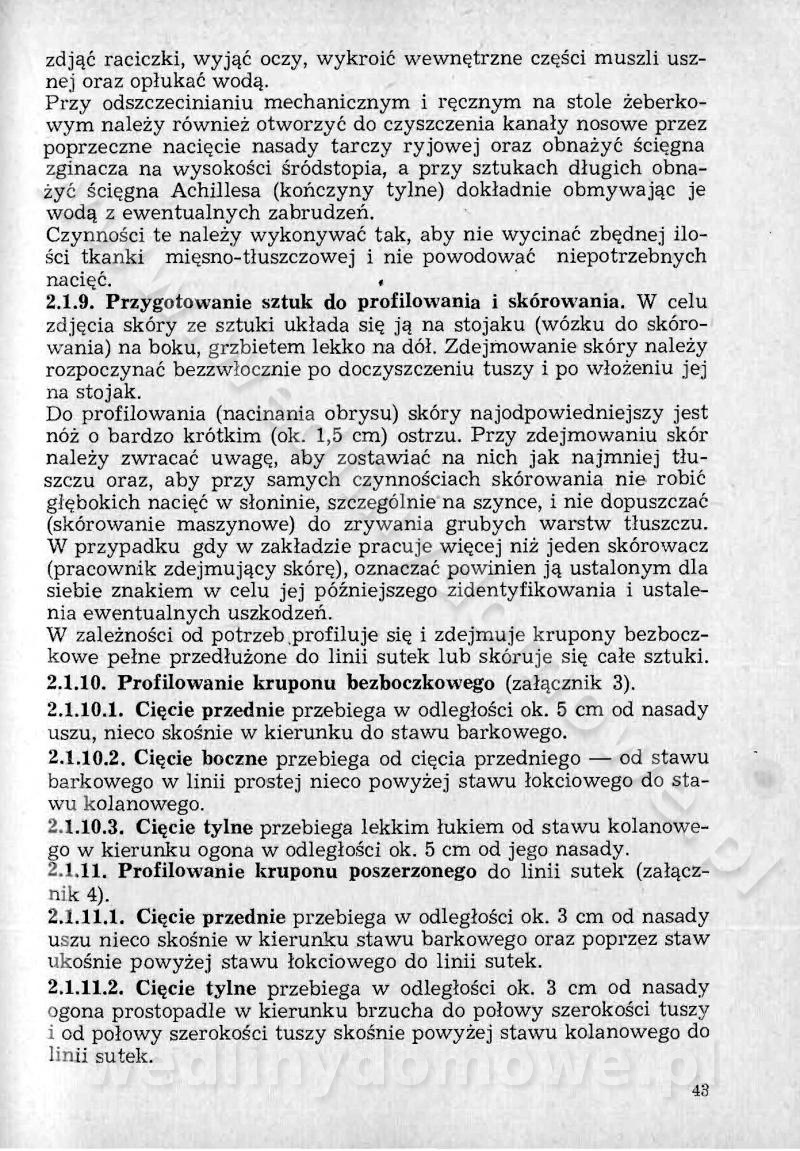 zdjąć raciczki, wyjąć oczy, wykroić wewnętrzne części muszli usznej oraz opłukać wodą.
Przy odszczecinianiu mechanicznym i ręcznym na stole żeberkowym należy również otworzyć do czyszczenia kanały nosowe przez poprzeczne nacięcie nasady tarczy ryjowej oraz obnażyć ścięgna zginacza na wysokości śródstopia, a przy sztukach długich obnażyć ścięgna Achillesa (kończyny tylne) dokładnie obmywając je wodą z ewentualnych zabrudzeń.
Czynności te należy wykonywać tak, aby nie wycinać zbędnej ilości tkanki mięsno-tłuszczowej i nie powodować niepotrzebnych nacięć.
2.1.9. Przygotowanie sztuk do profilowania i skórowania. W celu zdjęcia skóry ze sztuki układa się ją na stojaku (wózku do skórowania) na boku, grzbietem lekko na dół. Zdejmowanie skóry należy rozpoczynać bezzwłocznie po doczyszczeniu tuszy i po włożeniu jej na stojak.
Do profilowania (nacinania obrysu) skóry najodpowiedniejszy jest nóż o bardzo krótkim (ok. 1,5 cm) ostrzu. Przy zdejmowaniu skór należy zwracać uwagę, aby zostawiać na nich jak najmniej tłuszczu oraz, aby przy samych czynnościach skórowania nie robić głębokich nacięć w słoninie, szczególnie na szynce, i nie dopuszczać (skórowanie maszynowe) do zrywania grubych warstw tłuszczu. W przypadku gdy w zakładzie pracuje więcej niż jeden skórowacz (pracownik zdejmujący skórę), oznaczać powinien ją ustalonym dla siebie znakiem w celu jej późniejszego zidentyfikowania i ustalenia ewentualnych uszkodzeń.
W zależności od potrzeb profiluje się i zdejmuje krupony bezboczkowe pełne przedłużone do linii sutek lub skóruje się całe sztuki.
2.1.10. Profilowanie kruponu bezboczkowego (załącznik 3).
2.1.10.1. Cięcie przednie przebiega w odległości ok. 5 cm od nasady uszu, nieco skośnie w kierunku do stawu barkowego.
2.1.10.2. Cięcie boczne przebiega od cięcia przedniego — od stawu barkowego w linii prostej nieco powyżej stawu łokciowego do stawu kolanowego.
2.1.10.3. Cięcie tylne przebiega lekkim łukiem od stawu kolanowego w kierunku ogona w odległości ok. 5 cm od jego nasady.
2.1.11. Profilowanie kruponu poszerzonego do linii sutek (załącznik 4).
2.1.11.1. Cięcie przednie przebiega w odległości ok. 3 cm od nasady uszu nieco skośnie w kierunku stawu barkowego oraz poprzez staw ukośnie powyżej stawu łokciowego do linii sutek.
2.1.11.2. Cięcie tylne przebiega w odległości ok. 3 cm od nasady ogona prostopadle w kierunku brzucha do połowy szerokości tuszy i od połowy szerokości tuszy skośnie powyżej stawu kolanowego do linii sutek.
wedlinydomowe.pl
43